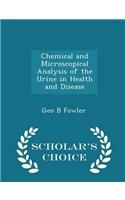 Chemical and Microscopical Analysis of the Urine in Health and Disease

Geo B Fowler

SCHOLAR'S CHOICE